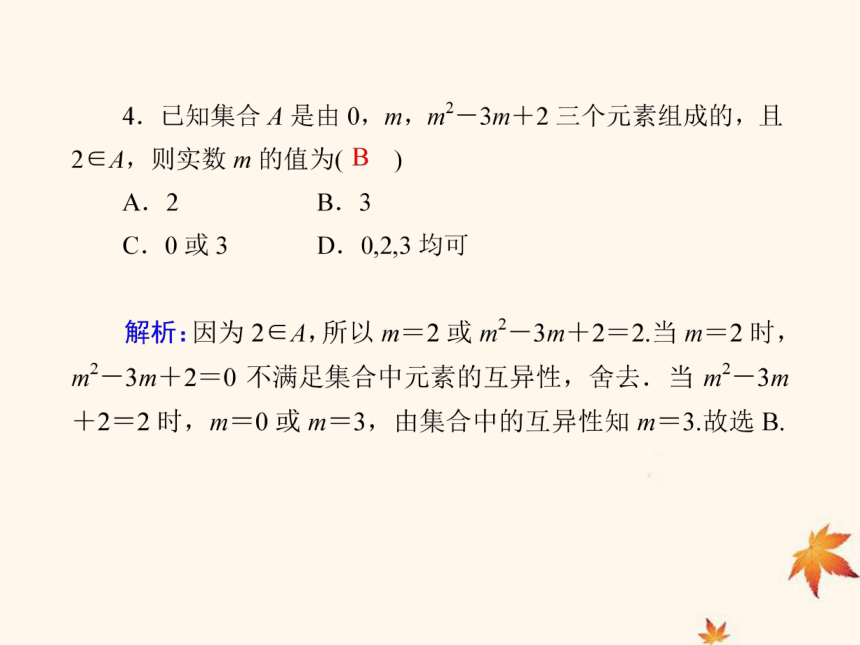 4．已知集合 $A$ 是由 0，$m$，$m^2-3m+2$ 三个元素组成的，且 $2\in A$，则实数 $m$ 的值为( B )

A．2　　B．3

C．0 或 3　　D．0,2,3 均可

解析：因为 $2\in A$，所以 $m=2$ 或 $m^2-3m+2=2$.当 $m=2$ 时，$m^2-3m+2=0$ 不满足集合中元素的互异性，舍去．当 $m^2-3m+2=2$ 时，$m=0$ 或 $m=3$，由集合中的互异性知 $m=3$.故选 B.